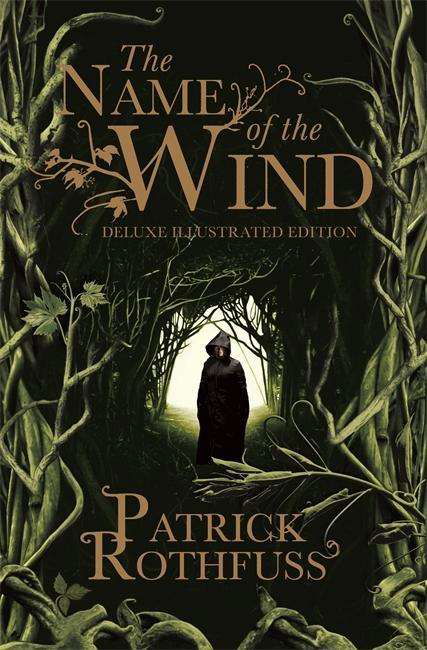 The
NAME
of the
WIND

DELUXE ILLUSTRATED EDITION

PATRICK
ROTHFUSS